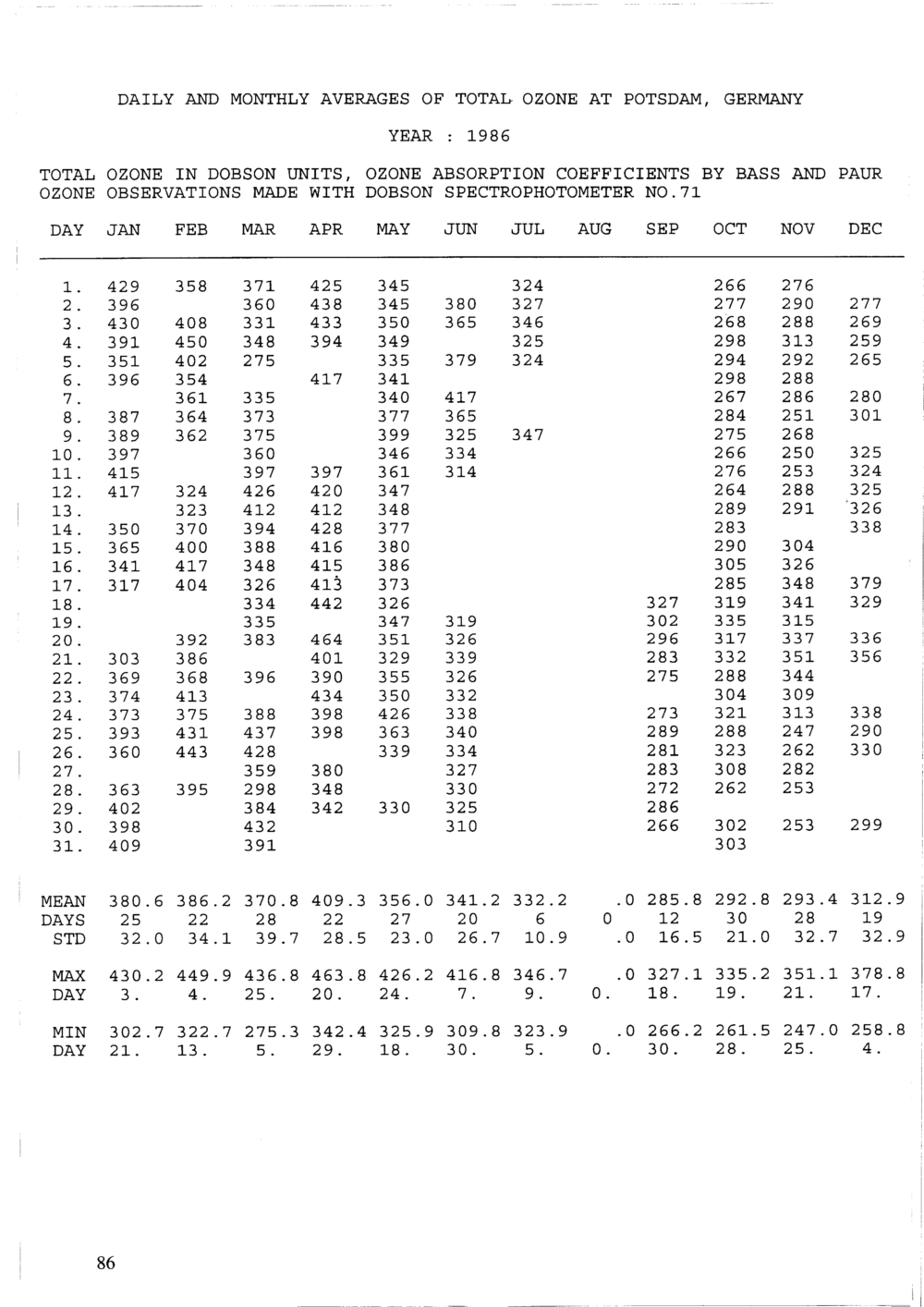 DAILY AND MONTHLY AVERAGES OF TOTAL OZONE AT POTSDAM, GERMANY

YEAR : 1986

TOTAL OZONE IN DOBSON UNITS, OZONE ABSORPTION COEFFICIENTS BY BASS AND PAUR
OZONE OBSERVATIONS MADE WITH DOBSON SPECTROPHOTOMETER NO.71

| DAY | JAN | FEB | MAR | APR | MAY | JUN | JUL | AUG | SEP | OCT | NOV | DEC |
|---|---|---|---|---|---|---|---|---|---|---|---|---|
| 1. | 429 | 358 | 371 | 425 | 345 | | 324 | | | 266 | 276 | |
| 2. | 396 | | 360 | 438 | 345 | 380 | 327 | | | 277 | 290 | 277 |
| 3. | 430 | 408 | 331 | 433 | 350 | 365 | 346 | | | 268 | 288 | 269 |
| 4. | 391 | 450 | 348 | 394 | 349 | | 325 | | | 298 | 313 | 259 |
| 5. | 351 | 402 | 275 | | 335 | 379 | 324 | | | 294 | 292 | 265 |
| 6. | 396 | 354 | | 417 | 341 | | | | | 298 | 288 | |
| 7. | | 361 | 335 | | 340 | 417 | | | | 267 | 286 | 280 |
| 8. | 387 | 364 | 373 | | 377 | 365 | | | | 284 | 251 | 301 |
| 9. | 389 | 362 | 375 | | 399 | 325 | 347 | | | 275 | 268 | |
| 10. | 397 | | 360 | | 346 | 334 | | | | 266 | 250 | 325 |
| 11. | 415 | | 397 | 397 | 361 | 314 | | | | 276 | 253 | 324 |
| 12. | 417 | 324 | 426 | 420 | 347 | | | | | 264 | 288 | 325 |
| 13. | | 323 | 412 | 412 | 348 | | | | | 289 | 291 | 326 |
| 14. | 350 | 370 | 394 | 428 | 377 | | | | | 283 | | 338 |
| 15. | 365 | 400 | 388 | 416 | 380 | | | | | 290 | 304 | |
| 16. | 341 | 417 | 348 | 415 | 386 | | | | | 305 | 326 | |
| 17. | 317 | 404 | 326 | 413 | 373 | | | | | 285 | 348 | 379 |
| 18. | | | 334 | 442 | 326 | | | | 327 | 319 | 341 | 329 |
| 19. | | | 335 | | 347 | 319 | | | 302 | 335 | 315 | |
| 20. | | 392 | 383 | 464 | 351 | 326 | | | 296 | 317 | 337 | 336 |
| 21. | 303 | 386 | | 401 | 329 | 339 | | | 283 | 332 | 351 | 356 |
| 22. | 369 | 368 | 396 | 390 | 355 | 326 | | | 275 | 288 | 344 | |
| 23. | 374 | 413 | | 434 | 350 | 332 | | | | 304 | 309 | |
| 24. | 373 | 375 | 388 | 398 | 426 | 338 | | | 273 | 321 | 313 | 338 |
| 25. | 393 | 431 | 437 | 398 | 363 | 340 | | | 289 | 288 | 247 | 290 |
| 26. | 360 | 443 | 428 | | 339 | 334 | | | 281 | 323 | 262 | 330 |
| 27. | | | 359 | 380 | | 327 | | | 283 | 308 | 282 | |
| 28. | 363 | 395 | 298 | 348 | | 330 | | | 272 | 262 | 253 | |
| 29. | 402 | | 384 | 342 | 330 | 325 | | | 286 | | | |
| 30. | 398 | | 432 | | | 310 | | | 266 | 302 | 253 | 299 |
| 31. | 409 | | 391 | | | | | | | 303 | | |
| MEAN | 380.6 | 386.2 | 370.8 | 409.3 | 356.0 | 341.2 | 332.2 | .0 | 285.8 | 292.8 | 293.4 | 312.9 |
| DAYS | 25 | 22 | 28 | 22 | 27 | 20 | 6 | 0 | 12 | 30 | 28 | 19 |
| STD | 32.0 | 34.1 | 39.7 | 28.5 | 23.0 | 26.7 | 10.9 | .0 | 16.5 | 21.0 | 32.7 | 32.9 |
| MAX | 430.2 | 449.9 | 436.8 | 463.8 | 426.2 | 416.8 | 346.7 | .0 | 327.1 | 335.2 | 351.1 | 378.8 |
| DAY | 3. | 4. | 25. | 20. | 24. | 7. | 9. | 0. | 18. | 19. | 21. | 17. |
| MIN | 302.7 | 322.7 | 275.3 | 342.4 | 325.9 | 309.8 | 323.9 | .0 | 266.2 | 261.5 | 247.0 | 258.8 |
| DAY | 21. | 13. | 5. | 29. | 18. | 30. | 5. | 0. | 30. | 28. | 25. | 4. |

86